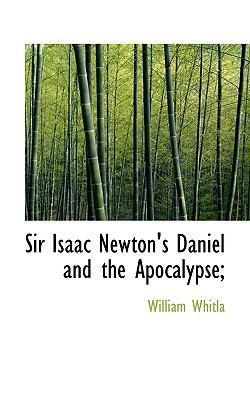 Sir Isaac Newton's Daniel and the Apocalypse;

William Whitla